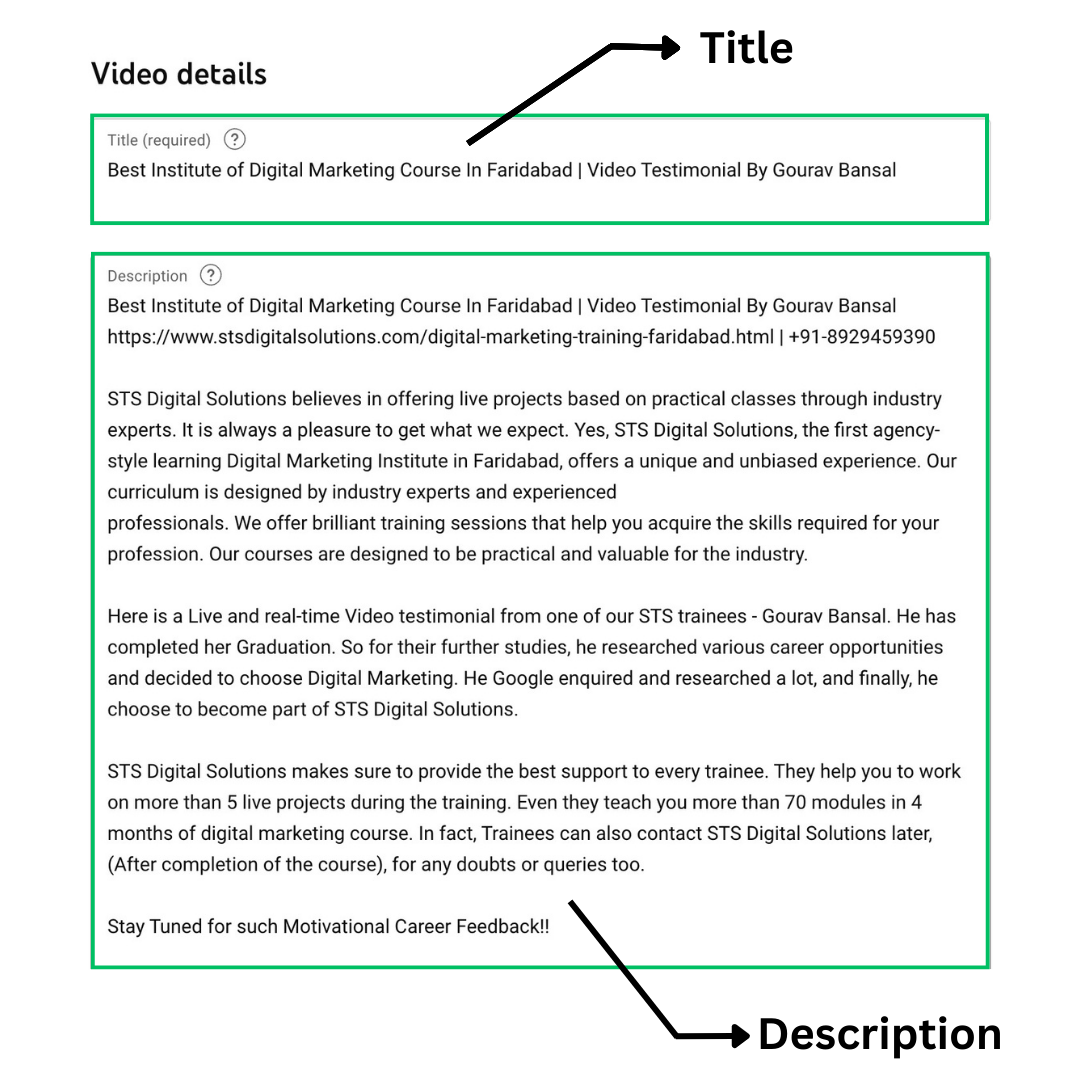 Title

Video details

Title (required) ?
Best Institute of Digital Marketing Course In Faridabad | Video Testimonial By Gourav Bansal

Description ?
Best Institute of Digital Marketing Course In Faridabad | Video Testimonial By Gourav Bansal
https://www.stsdigitalsolutions.com/digital-marketing-training-faridabad.html | +91-8929459390

STS Digital Solutions believes in offering live projects based on practical classes through industry experts. It is always a pleasure to get what we expect. Yes, STS Digital Solutions, the first agency-style learning Digital Marketing Institute in Faridabad, offers a unique and unbiased experience. Our curriculum is designed by industry experts and experienced
professionals. We offer brilliant training sessions that help you acquire the skills required for your profession. Our courses are designed to be practical and valuable for the industry.

Here is a Live and real-time Video testimonial from one of our STS trainees - Gourav Bansal. He has completed her Graduation. So for their further studies, he researched various career opportunities and decided to choose Digital Marketing. He Google enquired and researched a lot, and finally, he choose to become part of STS Digital Solutions.

STS Digital Solutions makes sure to provide the best support to every trainee. They help you to work on more than 5 live projects during the training. Even they teach you more than 70 modules in 4 months of digital marketing course. In fact, Trainees can also contact STS Digital Solutions later, (After completion of the course), for any doubts or queries too.

Stay Tuned for such Motivational Career Feedback!!

Description